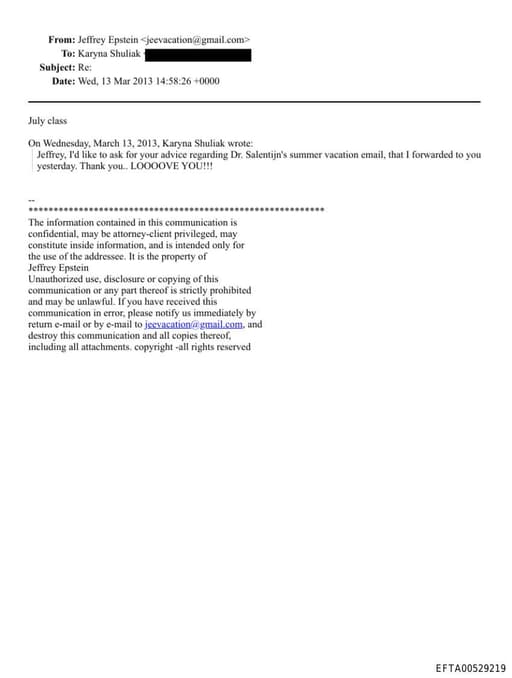 From: Jeffrey Epstein <jeevacation@gmail.com>
To: Karyna Shuliak
Subject: Re:
Date: Wed, 13 Mar 2013 14:58:26 +0000

July class

On Wednesday, March 13, 2013, Karyna Shuliak wrote:
Jeffrey, I'd like to ask for your advice regarding Dr. Salentijn's summer vacation email, that I forwarded to you yesterday. Thank you.. LOOOOVE YOU!!!

--
************************************************************
The information contained in this communication is confidential, may be attorney-client privileged, may constitute inside information, and is intended only for the use of the addressee. It is the property of Jeffrey Epstein
Unauthorized use, disclosure or copying of this communication or any part thereof is strictly prohibited and may be unlawful. If you have received this communication in error, please notify us immediately by return e-mail or by e-mail to jeevacation@gmail.com, and destroy this communication and all copies thereof, including all attachments. copyright -all rights reserved

EFTA00529219